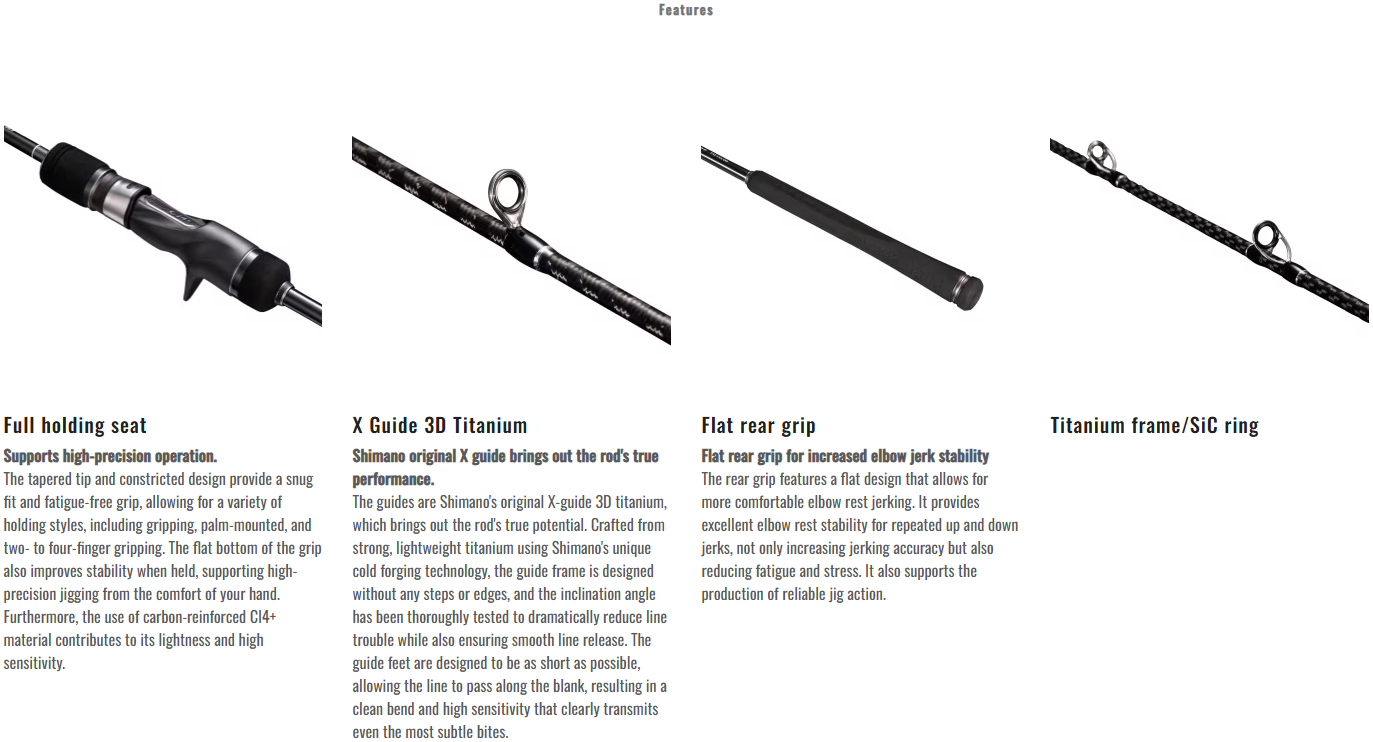 Features

Full holding seat

Supports high-precision operation.

The tapered tip and constricted design provide a snug fit and fatigue-free grip, allowing for a variety of holding styles, including gripping, palm-mounted, and two- to four-finger gripping. The flat bottom of the grip also improves stability when held, supporting high-precision jigging from the comfort of your hand. Furthermore, the use of carbon-reinforced CI4+ material contributes to its lightness and high sensitivity.

X Guide 3D Titanium

Shimano original X guide brings out the rod's true performance.

The guides are Shimano's original X-guide 3D titanium, which brings out the rod's true potential. Crafted from strong, lightweight titanium using Shimano's unique cold forging technology, the guide frame is designed without any steps or edges, and the inclination angle has been thoroughly tested to dramatically reduce line trouble while also ensuring smooth line release. The guide feet are designed to be as short as possible, allowing the line to pass along the blank, resulting in a clean bend and high sensitivity that clearly transmits even the most subtle bites.

Flat rear grip

Flat rear grip for increased elbow jerk stability

The rear grip features a flat design that allows for more comfortable elbow rest jerking. It provides excellent elbow rest stability for repeated up and down jerks, not only increasing jerking accuracy but also reducing fatigue and stress. It also supports the production of reliable jig action.

Titanium frame/SiC ring